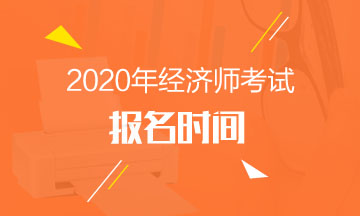 2020年经济师考试
报名时间